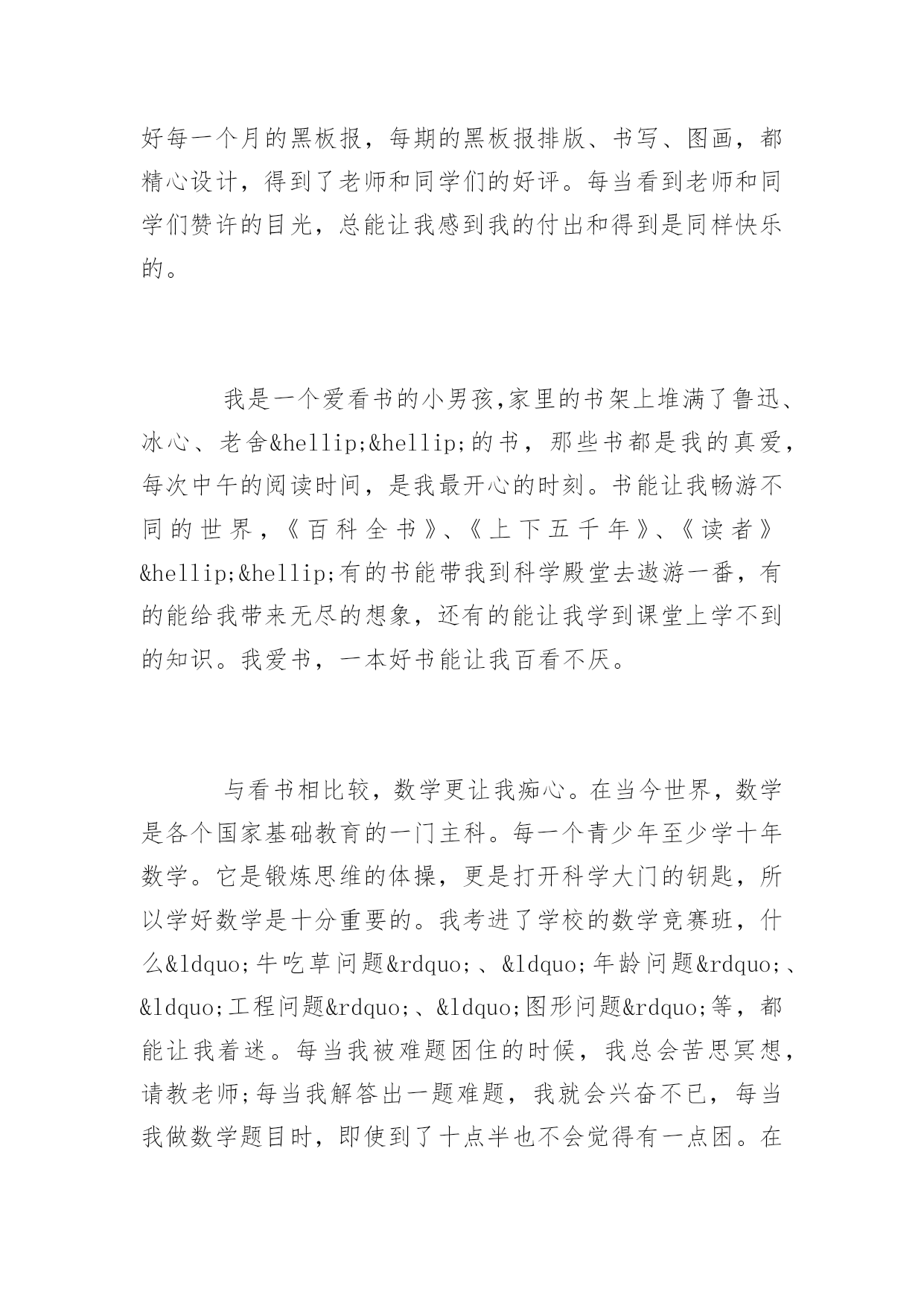 好每一个月的黑板报，每期的黑板报排版、书写、图画，都精心设计，得到了老师和同学们的好评。每当看到老师和同学们赞许的目光，总能让我感到我的付出和得到是同样快乐的。

我是一个爱看书的小男孩,家里的书架上堆满了鲁迅、冰心、老舍&hellip;&hellip;的书，那些书都是我的真爱，每次中午的阅读时间，是我最开心的时刻。书能让我畅游不同的世界，《百科全书》、《上下五千年》、《读者》&hellip;&hellip;有的书能带我到科学殿堂去遨游一番，有的能给我带来无尽的想象，还有的能让我学到课堂上学不到的知识。我爱书，一本好书能让我百看不厌。

与看书相比较，数学更让我痴心。在当今世界，数学是各个国家基础教育的一门主科。每一个青少年至少学十年数学。它是锻炼思维的体操，更是打开科学大门的钥匙，所以学好数学是十分重要的。我考进了学校的数学竞赛班，什么&ldquo;牛吃草问题&rdquo;、&ldquo;年龄问题&rdquo;、&ldquo;工程问题&rdquo;、&ldquo;图形问题&rdquo;等，都能让我着迷。每当我被难题困住的时候，我总会苦思冥想，请教老师;每当我解答出一题难题，我就会兴奋不已，每当我做数学题目时，即使到了十点半也不会觉得有一点困。在